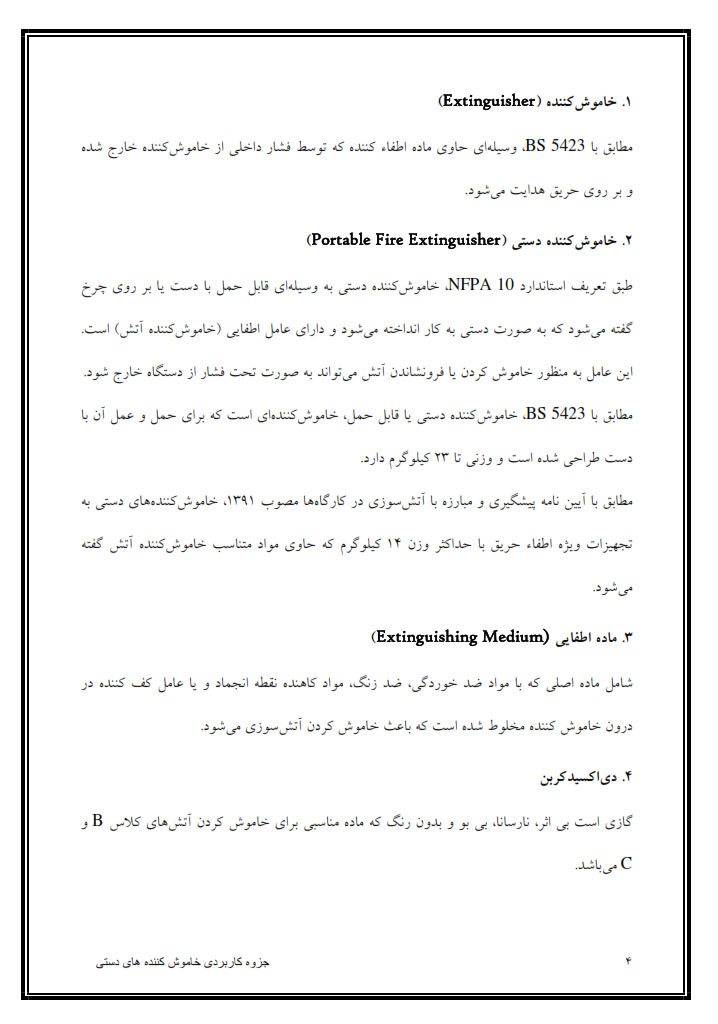 ۱. خاموش‌کننده (Extinguisher)

مطابق با BS 5423، وسیله‌ای حاوی ماده اطفاء کننده که توسط فشار داخلی از خاموش‌کننده خارج شده و بر روی حریق هدایت می‌شود.

۲. خاموش‌کننده دستی (Portable Fire Extinguisher)

طبق تعریف استاندارد NFPA 10، خاموش‌کننده دستی به وسیله‌ای قابل حمل با دست یا بر روی چرخ گفته می‌شود که به صورت دستی به کار انداخته می‌شود و دارای عامل اطفایی (خاموش‌کننده آتش) است. این عامل به منظور خاموش کردن یا فرونشاندن آتش می‌تواند به صورت تحت فشار از دستگاه خارج شود.
مطابق با BS 5423، خاموش‌کننده دستی یا قابل حمل، خاموش‌کننده‌ای است که برای حمل و عمل آن با دست طراحی شده است و وزنی تا ۲۳ کیلوگرم دارد.
مطابق با آیین نامه پیشگیری و مبارزه با آتش‌سوزی در کارگاه‌ها مصوب ۱۳۹۱، خاموش‌کننده‌های دستی به تجهیزات ویژه اطفاء حریق با حداکثر وزن ۱۴ کیلوگرم که حاوی مواد متناسب خاموش‌کننده آتش گفته می‌شود.

۳. ماده اطفایی (Extinguishing Medium)

شامل ماده اصلی که با مواد ضد خوردگی، ضد زنگ، مواد کاهنده نقطه انجماد و یا عامل کف کننده در درون خاموش کننده مخلوط شده است که باعث خاموش کردن آتش‌سوزی می‌شود.

۴. دی‌اکسیدکربن

گازی است بی اثر، نارسانا، بی بو و بدون رنگ که ماده مناسبی برای خاموش کردن آتش‌های کلاس B و C می‌باشد.

جزوه کاربردی خاموش کننده های دستی
۴